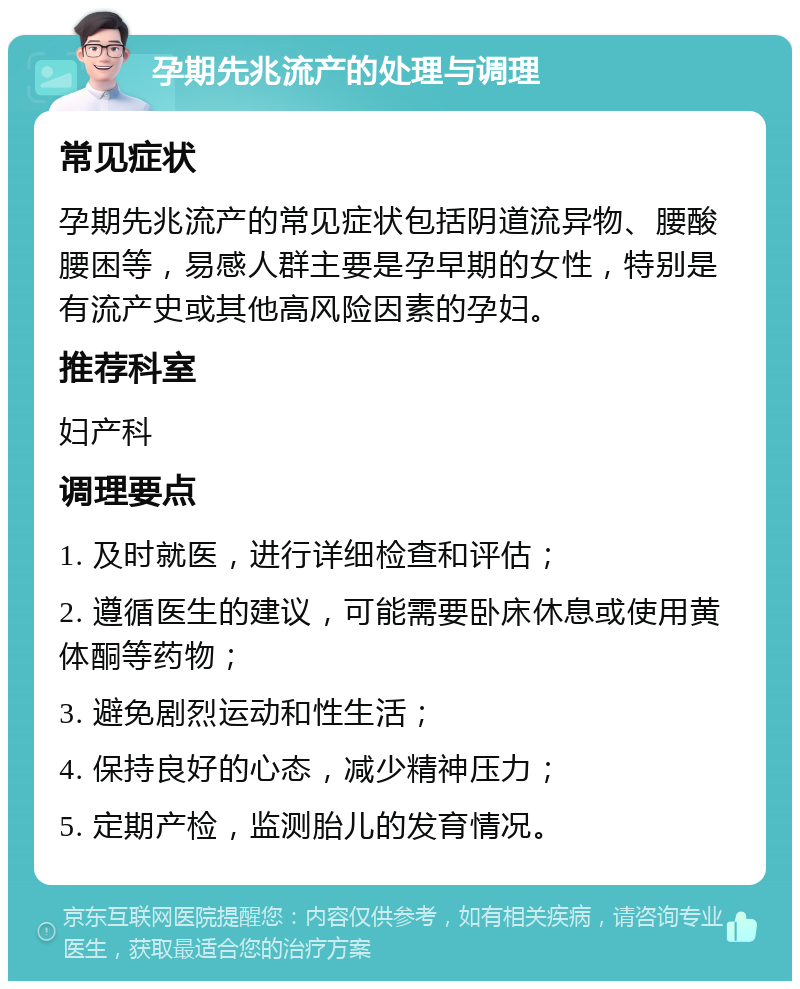 孕期先兆流产的处理与调理

常见症状

孕期先兆流产的常见症状包括阴道流异物、腰酸腰困等，易感人群主要是孕早期的女性，特别是有流产史或其他高风险因素的孕妇。

推荐科室

妇产科

调理要点

1. 及时就医，进行详细检查和评估；

2. 遵循医生的建议，可能需要卧床休息或使用黄体酮等药物；

3. 避免剧烈运动和性生活；

4. 保持良好的心态，减少精神压力；

5. 定期产检，监测胎儿的发育情况。

京东互联网医院提醒您：内容仅供参考，如有相关疾病，请咨询专业医生，获取最适合您的治疗方案